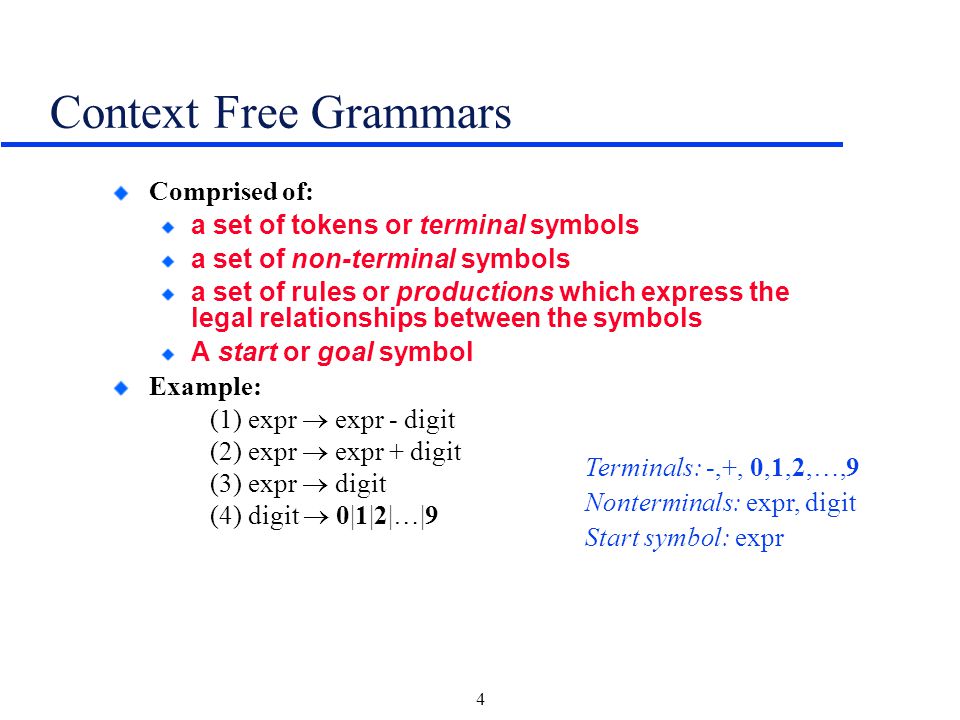 Context Free Grammars

Comprised of:

a set of tokens or terminal symbols

a set of non-terminal symbols

a set of rules or productions which express the legal relationships between the symbols

A start or goal symbol

Example:

(1) expr $\rightarrow$ expr - digit
(2) expr $\rightarrow$ expr + digit
(3) expr $\rightarrow$ digit
(4) digit $\rightarrow$ 0|1|2|…|9

Terminals: -,+, 0,1,2,…,9
Nonterminals: expr, digit
Start symbol: expr

4